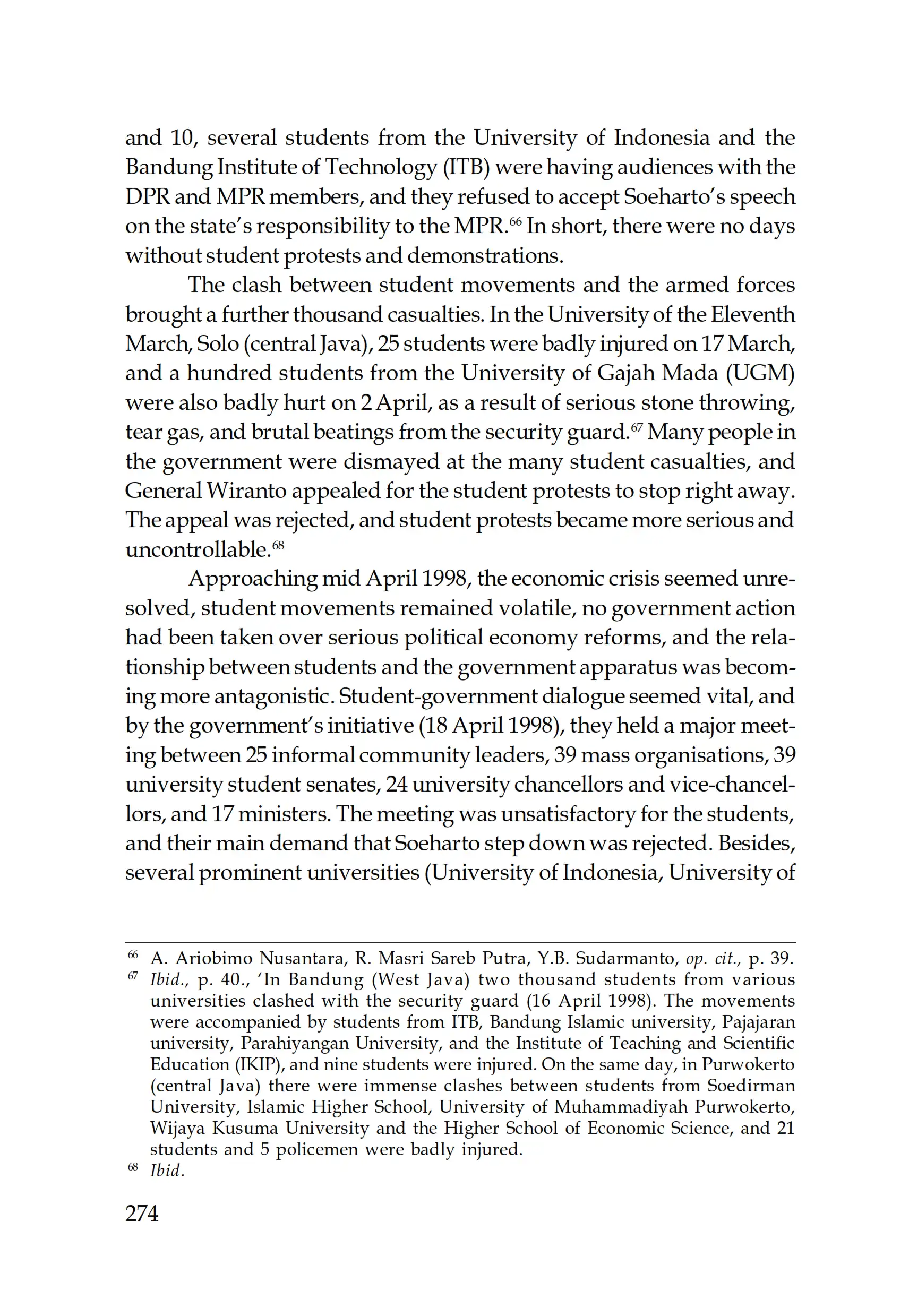 and 10, several students from the University of Indonesia and the Bandung Institute of Technology (ITB) were having audiences with the DPR and MPR members, and they refused to accept Soeharto's speech on the state's responsibility to the MPR.$^{66}$ In short, there were no days without student protests and demonstrations.

The clash between student movements and the armed forces brought a further thousand casualties. In the University of the Eleventh March, Solo (central Java), 25 students were badly injured on 17 March, and a hundred students from the University of Gajah Mada (UGM) were also badly hurt on 2 April, as a result of serious stone throwing, tear gas, and brutal beatings from the security guard.$^{67}$ Many people in the government were dismayed at the many student casualties, and General Wiranto appealed for the student protests to stop right away. The appeal was rejected, and student protests became more serious and uncontrollable.$^{68}$

Approaching mid April 1998, the economic crisis seemed unresolved, student movements remained volatile, no government action had been taken over serious political economy reforms, and the relationship between students and the government apparatus was becoming more antagonistic. Student-government dialogue seemed vital, and by the government's initiative (18 April 1998), they held a major meeting between 25 informal community leaders, 39 mass organisations, 39 university student senates, 24 university chancellors and vice-chancellors, and 17 ministers. The meeting was unsatisfactory for the students, and their main demand that Soeharto step down was rejected. Besides, several prominent universities (University of Indonesia, University of

$^{66}$ A. Ariobimo Nusantara, R. Masri Sareb Putra, Y.B. Sudarmanto, op. cit., p. 39.
$^{67}$ Ibid., p. 40., 'In Bandung (West Java) two thousand students from various universities clashed with the security guard (16 April 1998). The movements were accompanied by students from ITB, Bandung Islamic university, Pajajaran university, Parahiyangan University, and the Institute of Teaching and Scientific Education (IKIP), and nine students were injured. On the same day, in Purwokerto (central Java) there were immense clashes between students from Soedirman University, Islamic Higher School, University of Muhammadiyah Purwokerto, Wijaya Kusuma University and the Higher School of Economic Science, and 21 students and 5 policemen were badly injured.
$^{68}$ Ibid.

274